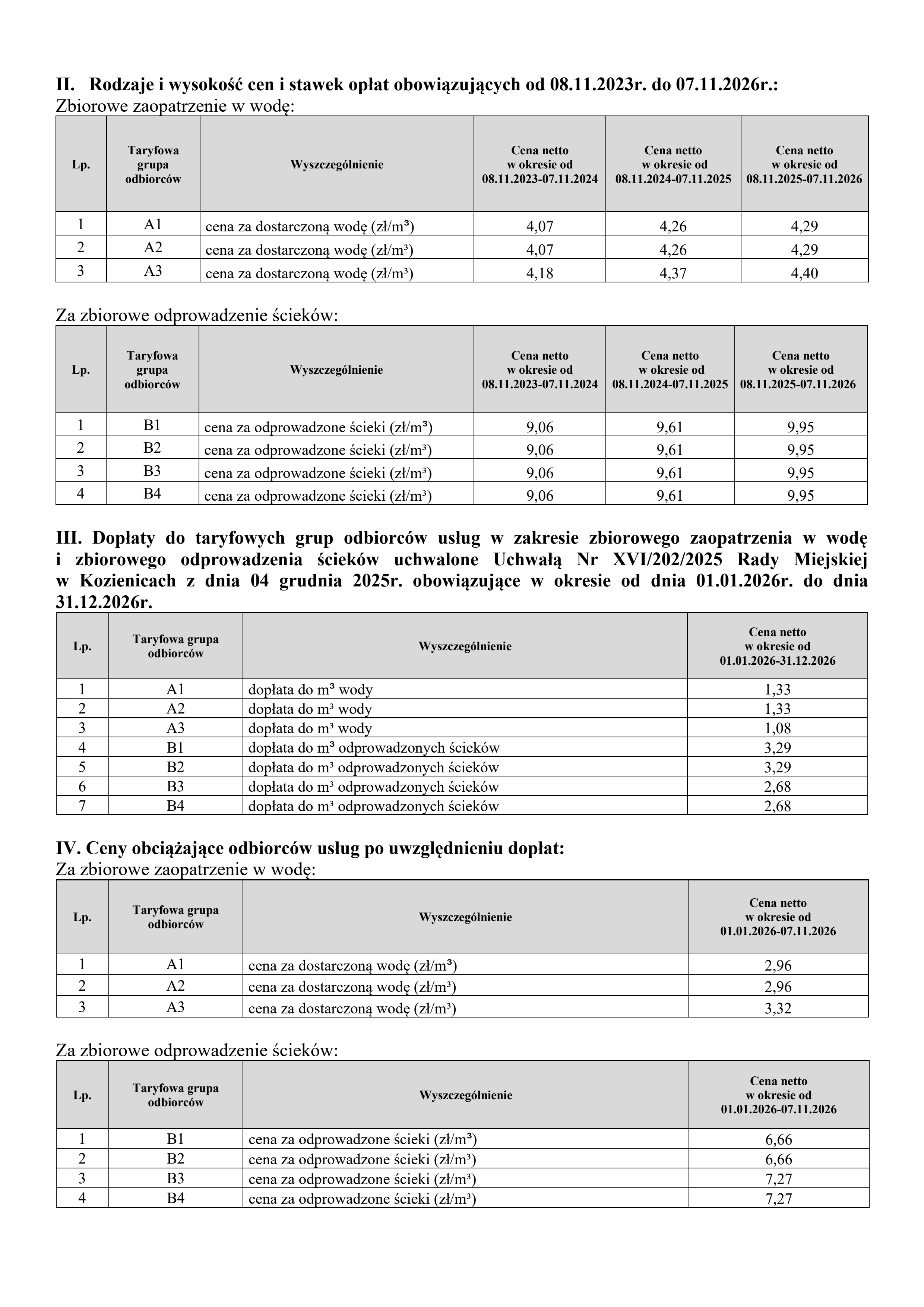 II. Rodzaje i wysokość cen i stawek opłat obowiązujących od 08.11.2023r. do 07.11.2026r.:
Zbiorowe zaopatrzenie w wodę:

| Lp. | Taryfowa grupa odbiorców | Wyszczególnienie | Cena netto w okresie od 08.11.2023-07.11.2024 | Cena netto w okresie od 08.11.2024-07.11.2025 | Cena netto w okresie od 08.11.2025-07.11.2026 |
|---|---|---|---|---|---|
| 1 | A1 | cena za dostarczoną wodę (zł/m³) | 4,07 | 4,26 | 4,29 |
| 2 | A2 | cena za dostarczoną wodę (zł/m³) | 4,07 | 4,26 | 4,29 |
| 3 | A3 | cena za dostarczoną wodę (zł/m³) | 4,18 | 4,37 | 4,40 |

Za zbiorowe odprowadzenie ścieków:

| Lp. | Taryfowa grupa odbiorców | Wyszczególnienie | Cena netto w okresie od 08.11.2023-07.11.2024 | Cena netto w okresie od 08.11.2024-07.11.2025 | Cena netto w okresie od 08.11.2025-07.11.2026 |
|---|---|---|---|---|---|
| 1 | B1 | cena za odprowadzone ścieki (zł/m³) | 9,06 | 9,61 | 9,95 |
| 2 | B2 | cena za odprowadzone ścieki (zł/m³) | 9,06 | 9,61 | 9,95 |
| 3 | B3 | cena za odprowadzone ścieki (zł/m³) | 9,06 | 9,61 | 9,95 |
| 4 | B4 | cena za odprowadzone ścieki (zł/m³) | 9,06 | 9,61 | 9,95 |

III. Dopłaty do taryfowych grup odbiorców usług w zakresie zbiorowego zaopatrzenia w wodę i zbiorowego odprowadzenia ścieków uchwalone Uchwałą Nr XVI/202/2025 Rady Miejskiej w Kozienicach z dnia 04 grudnia 2025r. obowiązujące w okresie od dnia 01.01.2026r. do dnia 31.12.2026r.

| Lp. | Taryfowa grupa odbiorców | Wyszczególnienie | Cena netto w okresie od 01.01.2026-31.12.2026 |
|---|---|---|---|
| 1 | A1 | dopłata do m³ wody | 1,33 |
| 2 | A2 | dopłata do m³ wody | 1,33 |
| 3 | A3 | dopłata do m³ wody | 1,08 |
| 4 | B1 | dopłata do m³ odprowadzonych ścieków | 3,29 |
| 5 | B2 | dopłata do m³ odprowadzonych ścieków | 3,29 |
| 6 | B3 | dopłata do m³ odprowadzonych ścieków | 2,68 |
| 7 | B4 | dopłata do m³ odprowadzonych ścieków | 2,68 |

IV. Ceny obciążające odbiorców usług po uwzględnieniu dopłat:
Za zbiorowe zaopatrzenie w wodę:

| Lp. | Taryfowa grupa odbiorców | Wyszczególnienie | Cena netto w okresie od 01.01.2026-07.11.2026 |
|---|---|---|---|
| 1 | A1 | cena za dostarczoną wodę (zł/m³) | 2,96 |
| 2 | A2 | cena za dostarczoną wodę (zł/m³) | 2,96 |
| 3 | A3 | cena za dostarczoną wodę (zł/m³) | 3,32 |

Za zbiorowe odprowadzenie ścieków:

| Lp. | Taryfowa grupa odbiorców | Wyszczególnienie | Cena netto w okresie od 01.01.2026-07.11.2026 |
|---|---|---|---|
| 1 | B1 | cena za odprowadzone ścieki (zł/m³) | 6,66 |
| 2 | B2 | cena za odprowadzone ścieki (zł/m³) | 6,66 |
| 3 | B3 | cena za odprowadzone ścieki (zł/m³) | 7,27 |
| 4 | B4 | cena za odprowadzone ścieki (zł/m³) | 7,27 |